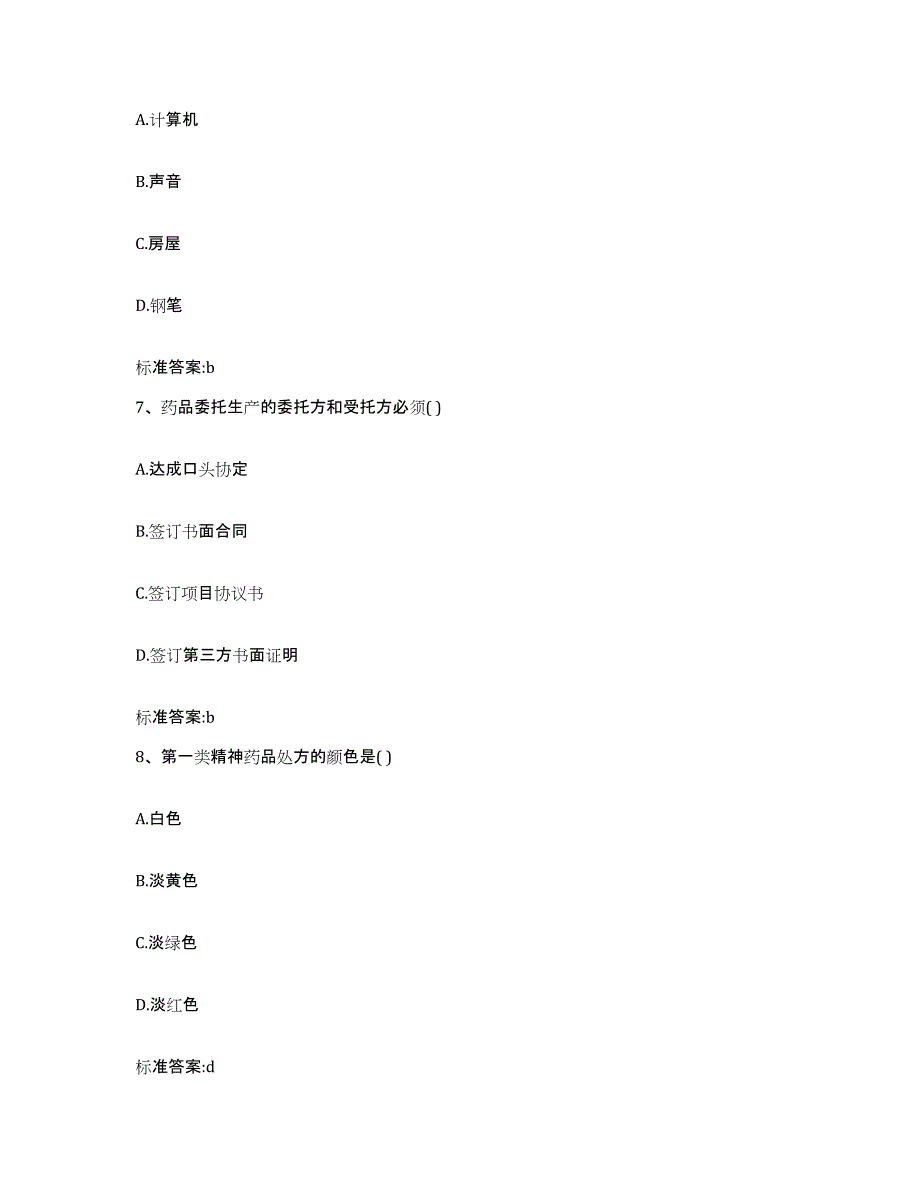 A.计算机

B.声音

C.房屋

D.钢笔

标准答案:b

7、药品委托生产的委托方和受托方必须( )

A.达成口头协定

B.签订书面合同

C.签订项目协议书

D.签订第三方书面证明

标准答案:b

8、第一类精神药品处方的颜色是( )

A.白色

B.淡黄色

C.淡绿色

D.淡红色

标准答案:d